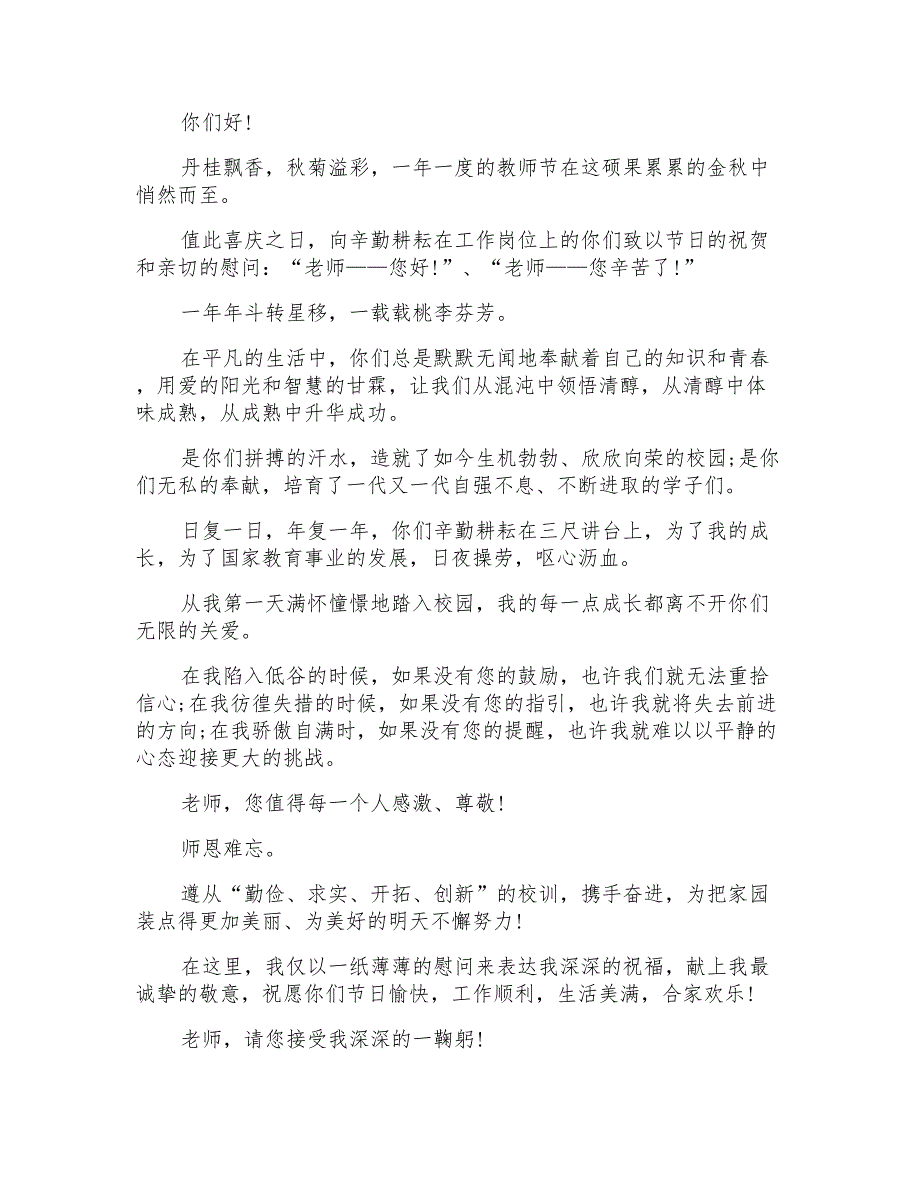 你们好!

丹桂飘香，秋菊溢彩，一年一度的教师节在这硕果累累的金秋中悄然而至。

值此喜庆之日，向辛勤耕耘在工作岗位上的你们致以节日的祝贺和亲切的慰问：“老师——您好!”、“老师——您辛苦了!”

一年年斗转星移，一载载桃李芬芳。

在平凡的生活中，你们总是默默无闻地奉献着自己的知识和青春，用爱的阳光和智慧的甘霖，让我们从混沌中领悟清醇，从清醇中体味成熟，从成熟中升华成功。

是你们拼搏的汗水，造就了如今生机勃勃、欣欣向荣的校园;是你们无私的奉献，培育了一代又一代自强不息、不断进取的学子们。

日复一日，年复一年，你们辛勤耕耘在三尺讲台上，为了我的成长，为了国家教育事业的发展，日夜操劳，呕心沥血。

从我第一天满怀憧憬地踏入校园，我的每一点成长都离不开你们无限的关爱。

在我陷入低谷的时候，如果没有您的鼓励，也许我们就无法重拾信心;在我彷徨失措的时候，如果没有您的指引，也许我就将失去前进的方向;在我骄傲自满时，如果没有您的提醒，也许我就难以以平静的心态迎接更大的挑战。

老师，您值得每一个人感激、尊敬!

师恩难忘。

遵从“勤俭、求实、开拓、创新”的校训，携手奋进，为把家园装点得更加美丽、为美好的明天不懈努力!

在这里，我仅以一纸薄薄的慰问来表达我深深的祝福，献上我最诚挚的敬意，祝愿你们节日愉快，工作顺利，生活美满，合家欢乐!

老师，请您接受我深深的一鞠躬!